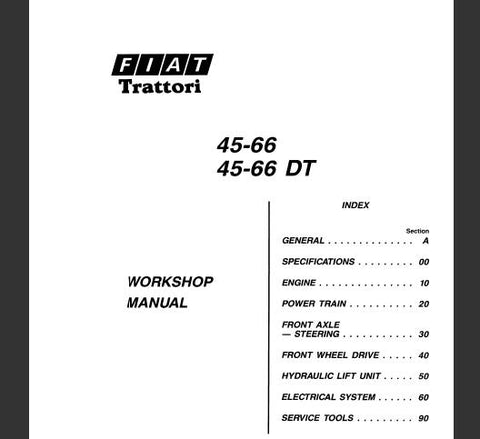 FIAT
Trattori

45-66
45-66 DT

WORKSHOP MANUAL

INDEX

Section
GENERAL . . . . . . . . . . . . . . A

SPECIFICATIONS . . . . . . . . . 00

ENGINE . . . . . . . . . . . . . . . 10

POWER TRAIN . . . . . . . . . . 20

FRONT AXLE
— STEERING . . . . . . . . . . . 30

FRONT WHEEL DRIVE . . . . . 40

HYDRAULIC LIFT UNIT . . . . . 50

ELECTRICAL SYSTEM . . . . . . 60

SERVICE TOOLS . . . . . . . . . 90